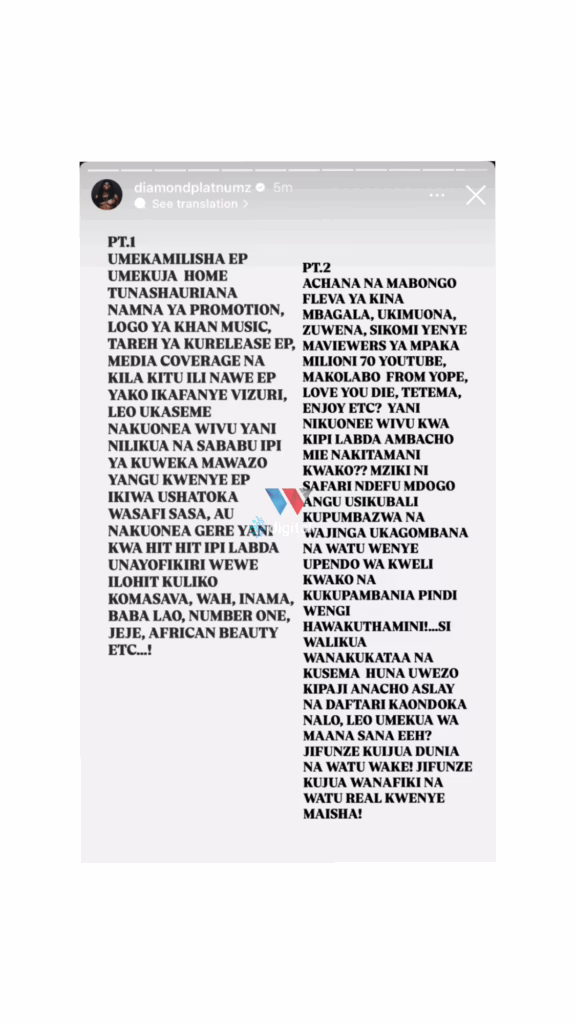 diamondplatnumz 5m
See translation >

PT.1
UMEKAMILISHA EP UMEKUJA HOME TUNASHAURIANA NAMNA YA PROMOTION, LOGO YA KHAN MUSIC, TAREH YA KURELEASE EP, MEDIA COVERAGE NA KILA KITU ILI NAWE EP YAKO IKAFANYE VIZURI, LEO UKASEME NAKUONEA WIVU YANI NILIKUA NA SABABU IPI YA KUWEKA MAWAZO YANGU KWENYE EP IKIWA USHATOKA WASAFI SASA, AU NAKUONEA GERE YANI KWA HIT HIT IPI LABDA UNAYOFIKIRI WEWE ILOHIT KULIKO KOMASAVA, WAH, INAMA, BABA LAO, NUMBER ONE, JEJE, AFRICAN BEAUTY ETC...!

PT.2
ACHANA NA MABONGO FLEVA YA KINA MBAGALA, UKIMUONA, ZUWENA, SIKOMI YENYE MAVIEWERS YA MPAKA MILIONI 70 YOUTUBE, MAKOLABO FROM YOPE, LOVE YOU DIE, TETEMA, ENJOY ETC? YANI NIKUONEE WIVU KWA KIPI LABDA AMBACHO MIE NAKITAMANI KWAKO?? MZIKI NI SAFARI NDEFU MDOGO ANGU USIKUBALI KUPUMBAZWA NA WAJINGA UKAGOMBANA NA WATU WENYE UPENDO WA KWELI KWAKO NA KUKUPAMBANIA PINDI WENGI HAWAKUTHAMINI!...SI WALIKUA WANAKUKATAA NA KUSEMA HUNA UWEZO KIPAJI ANACHO ASLAY NA DAFTARI KAONDOKA NALO, LEO UMEKUA WA MAANA SANA EEH? JIFUNZE KUIJUA DUNIA NA WATU WAKE! JIFUNZE KUJUA WANAFIKI NA WATU REAL KWENYE MAISHA!